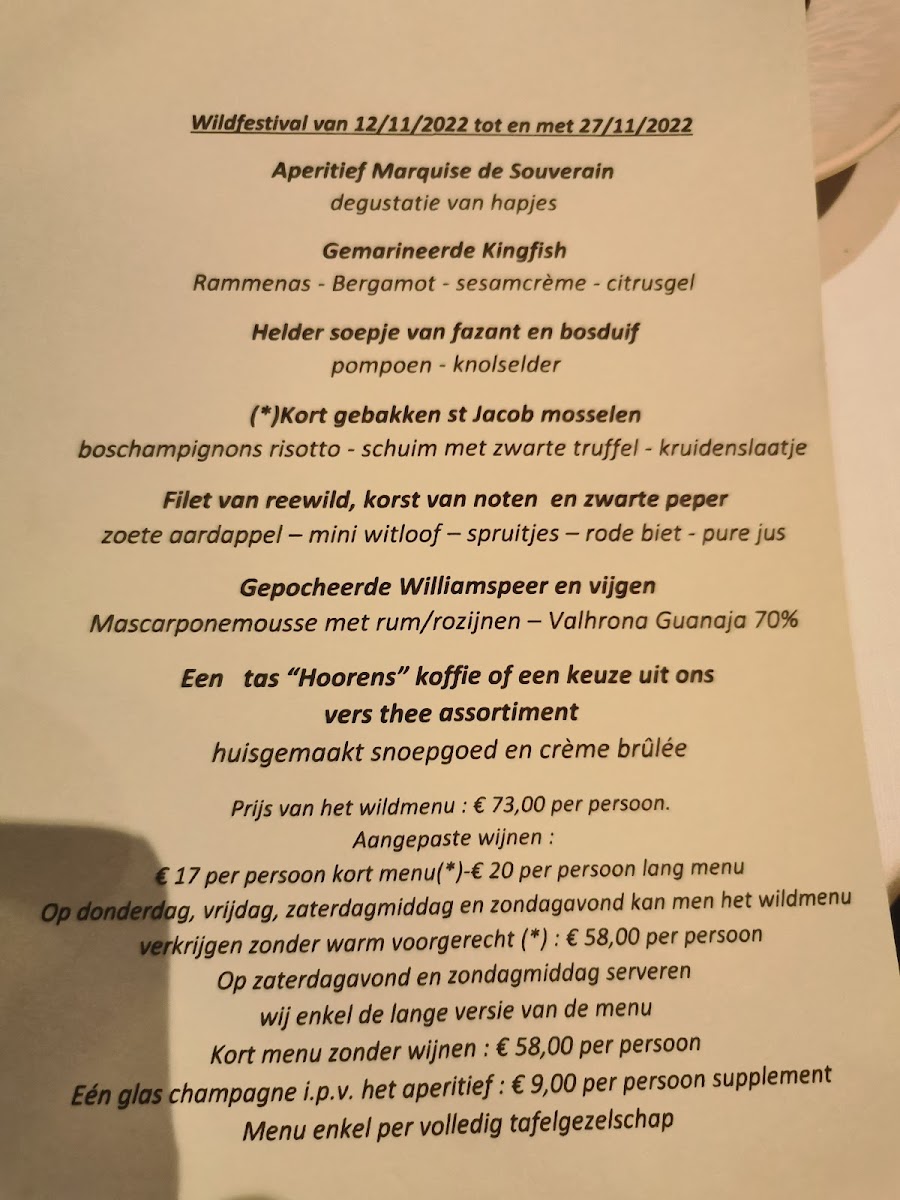 Wildfestival van 12/11/2022 tot en met 27/11/2022

Aperitief Marquise de Souverain
degustatie van hapjes

Gemarineerde Kingfish
Rammenas - Bergamot - sesamcrème - citrusgel

Helder soepje van fazant en bosduif
pompoen - knolselder

(*)Kort gebakken st Jacob mosselen
boschampignons risotto - schuim met zwarte truffel - kruidenslaatje

Filet van reewild, korst van noten en zwarte peper
zoete aardappel – mini witloof – spruitjes – rode biet - pure jus

Gepocheerde Williamspeer en vijgen
Mascarponemousse met rum/rozijnen – Valhrona Guanaja 70%

Een tas "Hoorens" koffie of een keuze uit ons
vers thee assortiment
huisgemaakt snoepgoed en crème brûlée

Prijs van het wildmenu : € 73,00 per persoon.
Aangepaste wijnen :
€ 17 per persoon kort menu(*)-€ 20 per persoon lang menu
Op donderdag, vrijdag, zaterdagmiddag en zondagavond kan men het wildmenu
verkrijgen zonder warm voorgerecht (*) : € 58,00 per persoon
Op zaterdagavond en zondagmiddag serveren
wij enkel de lange versie van de menu
Kort menu zonder wijnen : € 58,00 per persoon
Eén glas champagne i.p.v. het aperitief : € 9,00 per persoon supplement
Menu enkel per volledig tafelgezelschap